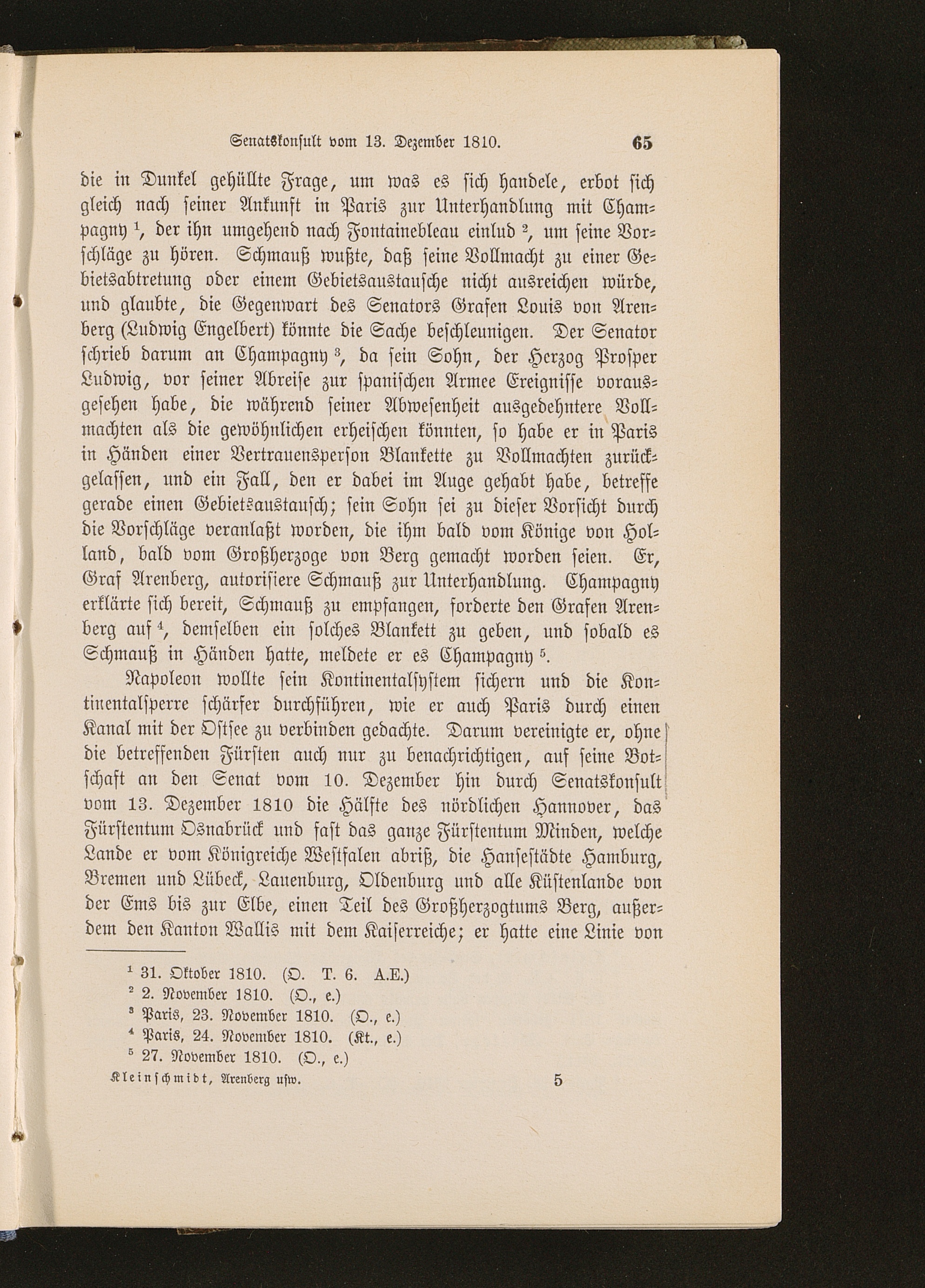 Senatskonsult vom 13. Dezember 1810. 65

die in Dunkel gehüllte Frage, um was es sich handele, erbot sich gleich nach seiner Ankunft in Paris zur Unterhandlung mit Champagny $^1$, der ihn umgehend nach Fontainebleau einlud $^2$, um seine Vorschläge zu hören. Schmauß wußte, daß seine Vollmacht zu einer Gebietsabtretung oder einem Gebietsaustausche nicht ausreichen würde, und glaubte, die Gegenwart des Senators Grafen Louis von Arenberg (Ludwig Engelbert) könnte die Sache beschleunigen. Der Senator schrieb darum an Champagny $^3$, da sein Sohn, der Herzog Prosper Ludwig, vor seiner Abreise zur spanischen Armee Ereignisse vorausgesehen habe, die während seiner Abwesenheit ausgedehntere Vollmachten als die gewöhnlichen erheischen könnten, so habe er in Paris in Händen einer Vertrauensperson Blankette zu Vollmachten zurückgelassen, und ein Fall, den er dabei im Auge gehabt habe, betreffe gerade einen Gebietsaustausch; sein Sohn sei zu dieser Vorsicht durch die Vorschläge veranlaßt worden, die ihm bald vom Könige von Holland, bald vom Großherzoge von Berg gemacht worden seien. Er, Graf Arenberg, autorisiere Schmauß zur Unterhandlung. Champagny erklärte sich bereit, Schmauß zu empfangen, forderte den Grafen Arenberg auf $^4$, demselben ein solches Blankett zu geben, und sobald es Schmauß in Händen hatte, meldete er es Champagny $^5$.

Napoleon wollte sein Kontinentalsystem sichern und die Kontinentalsperre schärfer durchführen, wie er auch Paris durch einen Kanal mit der Ostsee zu verbinden gedachte. Darum vereinigte er, ohne die betreffenden Fürsten auch nur zu benachrichtigen, auf seine Botschaft an den Senat vom 10. Dezember hin durch Senatskonsult vom 13. Dezember 1810 die Hälfte des nördlichen Hannover, das Fürstentum Osnabrück und fast das ganze Fürstentum Minden, welche Lande er vom Königreiche Westfalen abriß, die Hansestädte Hamburg, Bremen und Lübeck, Lauenburg, Oldenburg und alle Küstenlande von der Ems bis zur Elbe, einen Teil des Großherzogtums Berg, außerdem den Kanton Wallis mit dem Kaiserreiche; er hatte eine Linie von

$^1$ 31. Oktober 1810. (O. T. 6. A.E.)
$^2$ 2. November 1810. (O., e.)
$^3$ Paris, 23. November 1810. (O., e.)
$^4$ Paris, 24. November 1810. (Kt., e.)
$^5$ 27. November 1810. (O., e.)

Kleinschmidt, Arenberg usw. 5